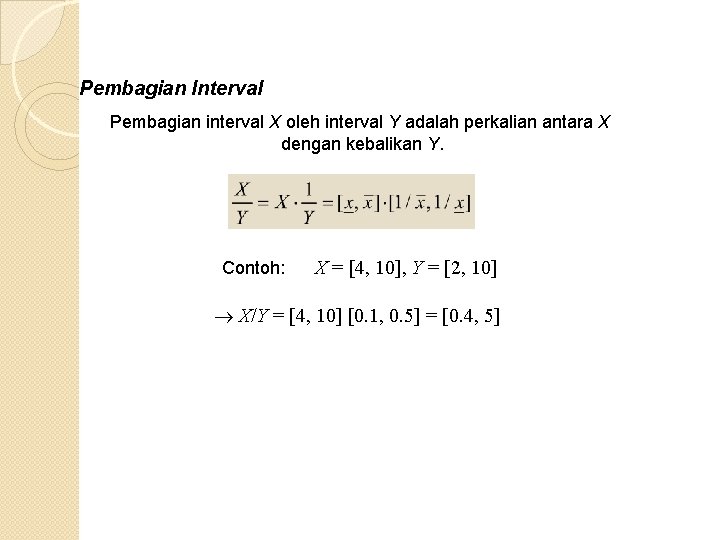 Pembagian Interval

Pembagian interval $X$ oleh interval $Y$ adalah perkalian antara $X$ dengan kebalikan $Y$.

$\frac{X}{Y} = X \cdot \frac{1}{Y} = [\underline{x}, \overline{x}] \cdot [1/\overline{x}, 1/\underline{x}]$

Contoh: $X = [4, 10]$, $Y = [2, 10]$

$\rightarrow X/Y = [4, 10]\ [0.1, 0.5] = [0.4, 5]$